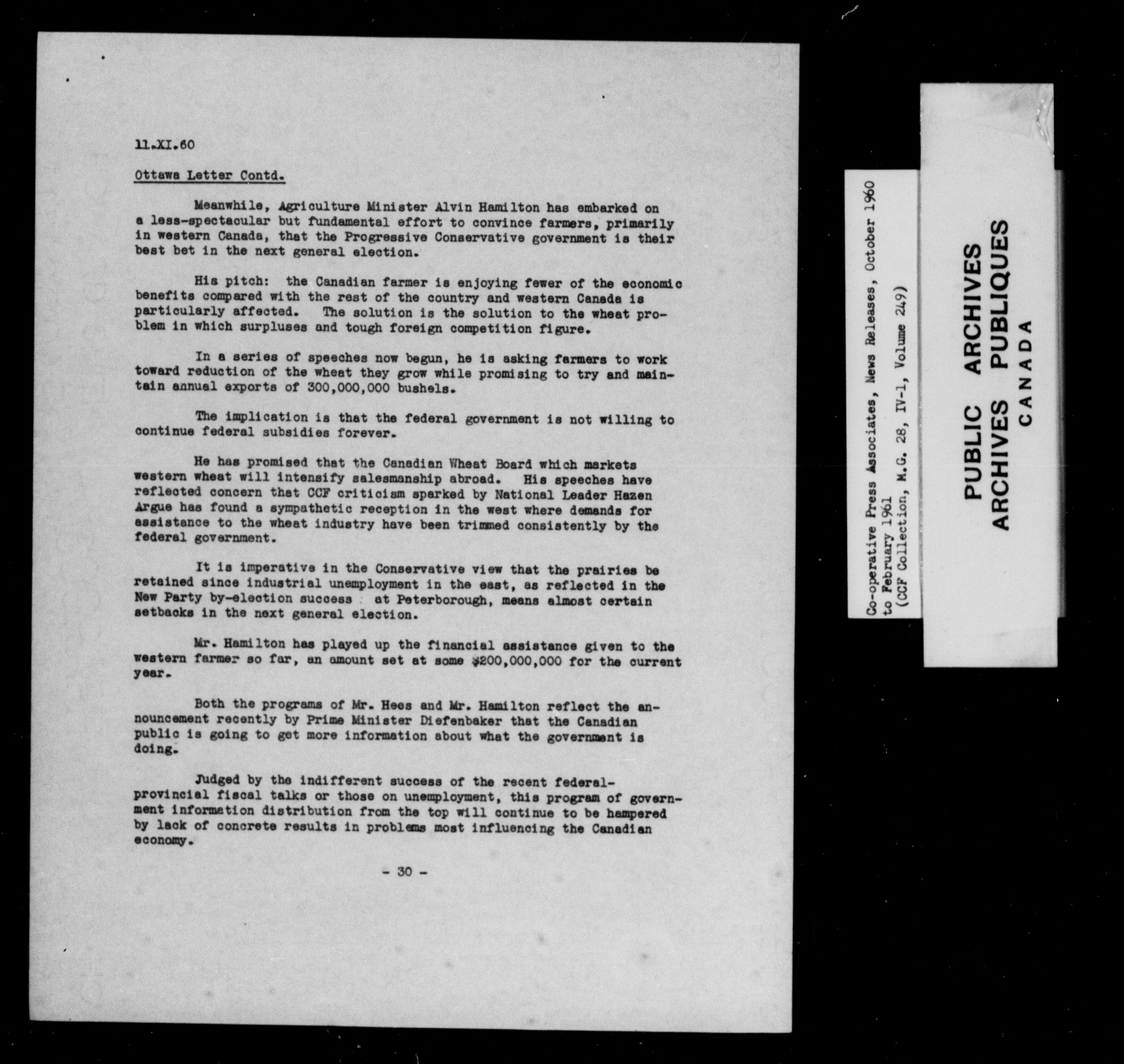 11.XI.60

Ottawa Letter Contd.

Meanwhile, Agriculture Minister Alvin Hamilton has embarked on a less-spectacular but fundamental effort to convince farmers, primarily in western Canada, that the Progressive Conservative government is their best bet in the next general election.

His pitch: the Canadian farmer is enjoying fewer of the economic benefits compared with the rest of the country and western Canada is particularly affected. The solution is the solution to the wheat problem in which surpluses and tough foreign competition figure.

In a series of speeches now begun, he is asking farmers to work toward reduction of the wheat they grow while promising to try and maintain annual exports of 300,000,000 bushels.

The implication is that the federal government is not willing to continue federal subsidies forever.

He has promised that the Canadian Wheat Board which markets western wheat will intensify salesmanship abroad. His speeches have reflected concern that CCF criticism sparked by National Leader Hazen Argue has found a sympathetic reception in the west where demands for assistance to the wheat industry have been trimmed consistently by the federal government.

It is imperative in the Conservative view that the prairies be retained since industrial unemployment in the east, as reflected in the New Party by-election success at Peterborough, means almost certain setbacks in the next general election.

Mr. Hamilton has played up the financial assistance given to the western farmer so far, an amount set at some $200,000,000 for the current year.

Both the programs of Mr. Hees and Mr. Hamilton reflect the announcement recently by Prime Minister Diefenbaker that the Canadian public is going to get more information about what the government is doing.

Judged by the indifferent success of the recent federal-provincial fiscal talks or those on unemployment, this program of government information distribution from the top will continue to be hampered by lack of concrete results in problems most influencing the Canadian economy.

- 30 -

Co-operative Press Associates, News Releases, October 1960 to February 1961 (CCF Collection, M.G. 28, IV-1, Volume 249)

PUBLIC ARCHIVES
ARCHIVES PUBLIQUES
CANADA